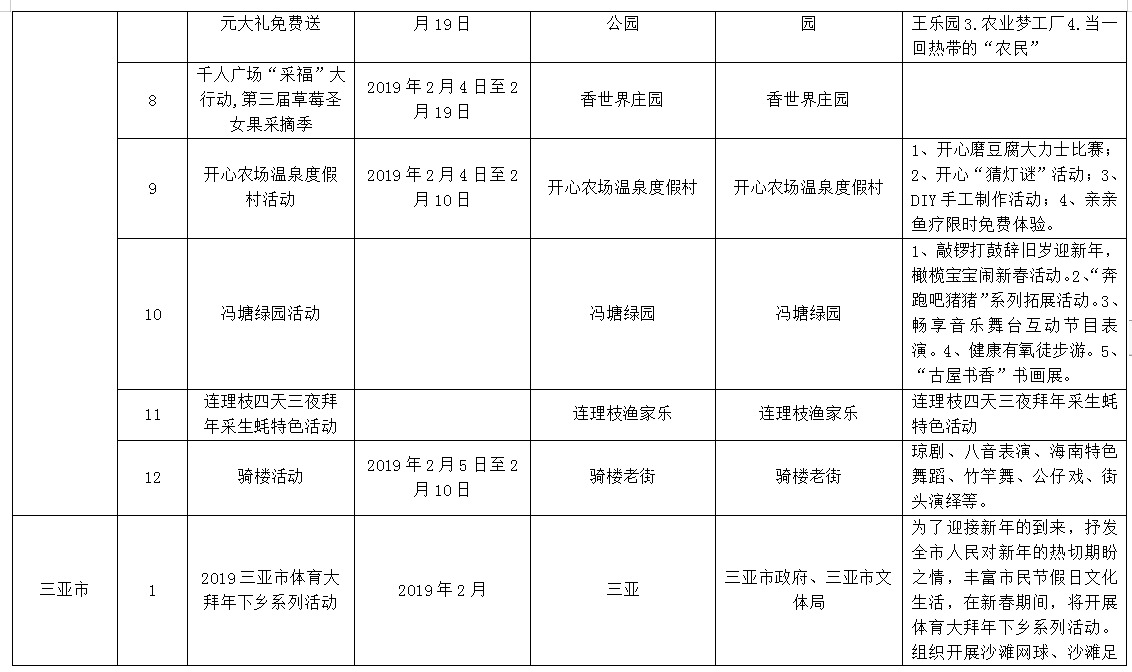 |  |  | 元大礼免费送 | 月19日 | 公园 | 园 | 王乐园3.农业梦工厂4.当一回热带的“农民” |
|---|---|---|---|---|---|---|
|  | 8 | 千人广场“采福”大行动,第三届草莓圣女果采摘季 | 2019年2月4日至2月19日 | 香世界庄园 | 香世界庄园 |  |
|  | 9 | 开心农场温泉度假村活动 | 2019年2月4日至2月10日 | 开心农场温泉度假村 | 开心农场温泉度假村 | 1、开心磨豆腐大力士比赛；2、开心“猜灯谜”活动；3、DIY手工制作活动；4、亲亲鱼疗限时免费体验。 |
|  | 10 | 冯塘绿园活动 |  | 冯塘绿园 | 冯塘绿园 | 1、敲锣打鼓辞旧岁迎新年,橄榄宝宝闹新春活动。2、“奔跑吧猪猪”系列拓展活动。3、畅享音乐舞台互动节目表演。4、健康有氧徒步游。5、“古屋书香”书画展。 |
|  | 11 | 连理枝四天三夜拜年采生蚝特色活动 |  | 连理枝渔家乐 | 连理枝渔家乐 | 连理枝四天三夜拜年采生蚝特色活动 |
|  | 12 | 骑楼活动 | 2019年2月5日至2月10日 | 骑楼老街 | 骑楼老街 | 琼剧、八音表演、海南特色舞蹈、竹竿舞、公仔戏、街头演绎等。 |
| 三亚市 | 1 | 2019三亚市体育大拜年下乡系列活动 | 2019年2月 | 三亚 | 三亚市政府、三亚市文体局 | 为了迎接新年的到来，抒发全市人民对新年的热切期盼之情，丰富市民节假日文化生活，在新春期间，将开展体育大拜年下乡系列活动。组织开展沙滩网球、沙滩足 |